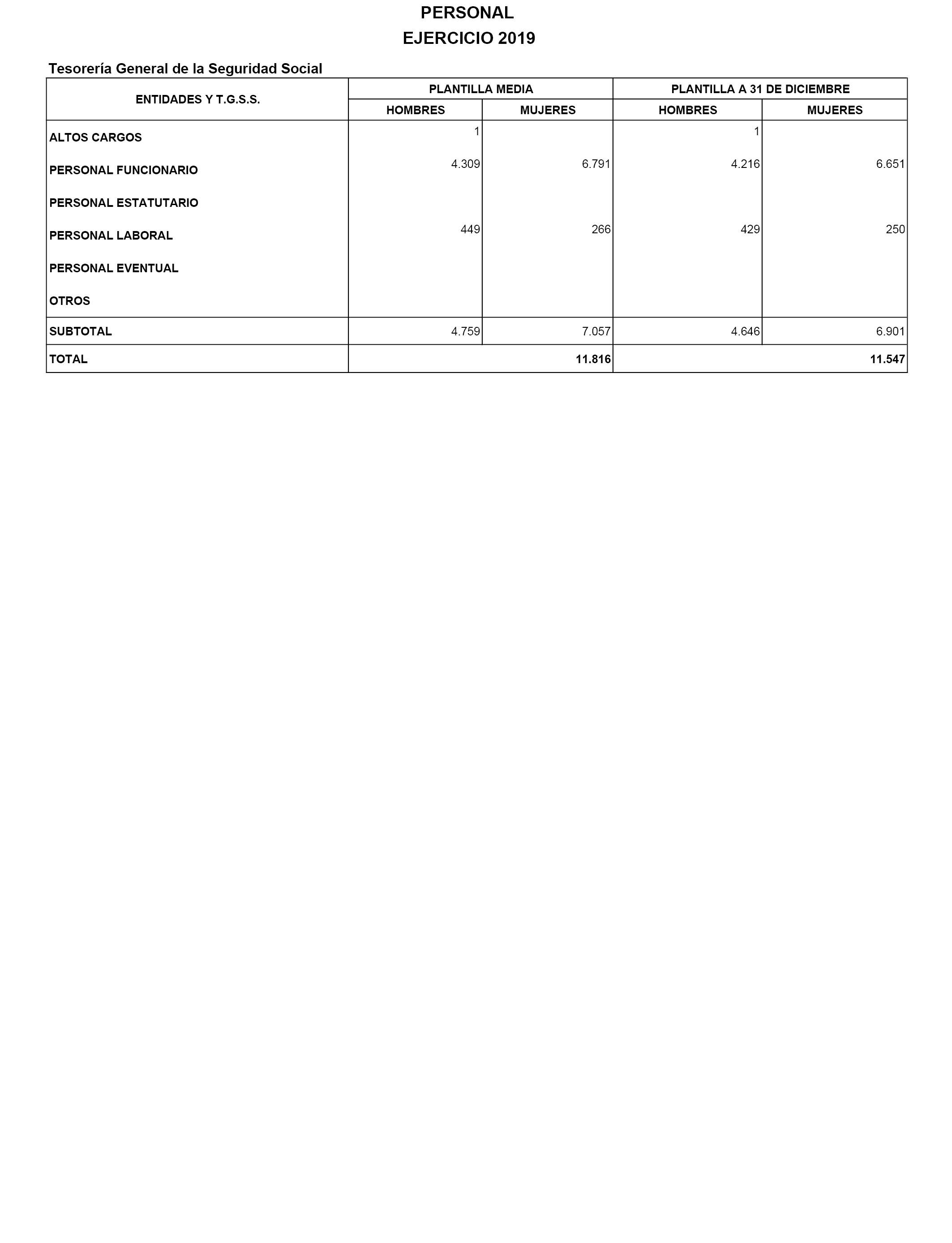 PERSONAL
EJERCICIO 2019

Tesorería General de la Seguridad Social

| ENTIDADES Y T.G.S.S. | PLANTILLA MEDIA | | PLANTILLA A 31 DE DICIEMBRE | |
|---|---|---|---|---|
| | HOMBRES | MUJERES | HOMBRES | MUJERES |
| ALTOS CARGOS | 1 | | 1 | |
| PERSONAL FUNCIONARIO | 4.309 | 6.791 | 4.216 | 6.651 |
| PERSONAL ESTATUTARIO | | | | |
| PERSONAL LABORAL | 449 | 266 | 429 | 250 |
| PERSONAL EVENTUAL | | | | |
| OTROS | | | | |
| SUBTOTAL | 4.759 | 7.057 | 4.646 | 6.901 |
| TOTAL | | 11.816 | | 11.547 |